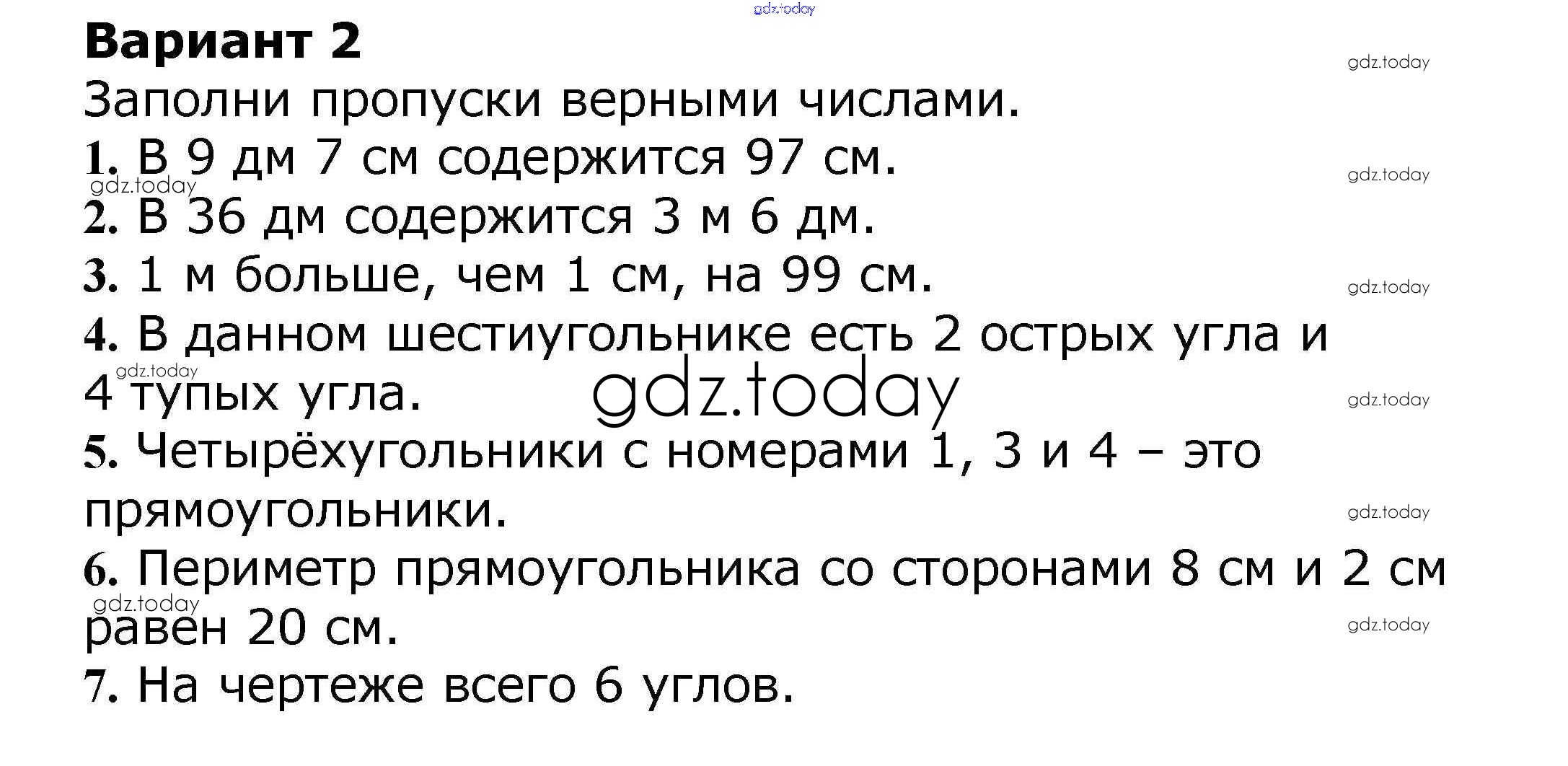 Вариант 2

Заполни пропуски верными числами.

1. В 9 дм 7 см содержится 97 см.

2. В 36 дм содержится 3 м 6 дм.

3. 1 м больше, чем 1 см, на 99 см.

4. В данном шестиугольнике есть 2 острых угла и 4 тупых угла.

5. Четырёхугольники с номерами 1, 3 и 4 – это прямоугольники.

6. Периметр прямоугольника со сторонами 8 см и 2 см равен 20 см.

7. На чертеже всего 6 углов.

gdz.today